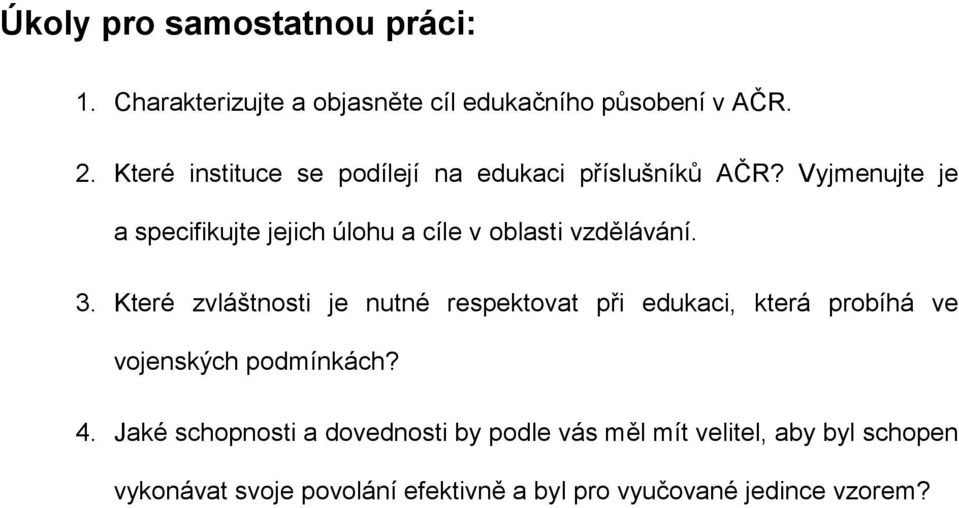 Úkoly pro samostatnou práci:

1. Charakterizujte a objasněte cíl edukačního působení v AČR.

2. Které instituce se podílejí na edukaci příslušníků AČR? Vyjmenujte je a specifikujte jejich úlohu a cíle v oblasti vzdělávání.

3. Které zvláštnosti je nutné respektovat při edukaci, která probíhá ve vojenských podmínkách?

4. Jaké schopnosti a dovednosti by podle vás měl mít velitel, aby byl schopen vykonávat svoje povolání efektivně a byl pro vyučované jedince vzorem?